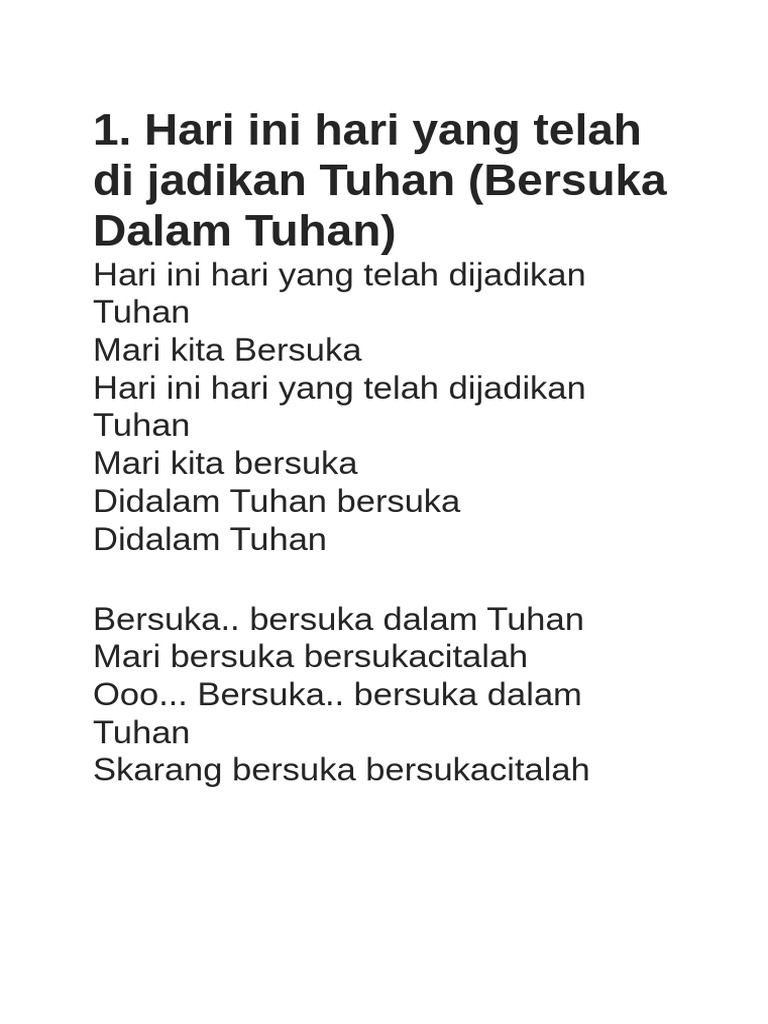 1. Hari ini hari yang telah di jadikan Tuhan (Bersuka Dalam Tuhan)

Hari ini hari yang telah dijadikan Tuhan
Mari kita Bersuka
Hari ini hari yang telah dijadikan Tuhan
Mari kita bersuka
Didalam Tuhan bersuka
Didalam Tuhan

Bersuka.. bersuka dalam Tuhan
Mari bersuka bersukacitalah
Ooo... Bersuka.. bersuka dalam Tuhan
Skarang bersuka bersukacitalah